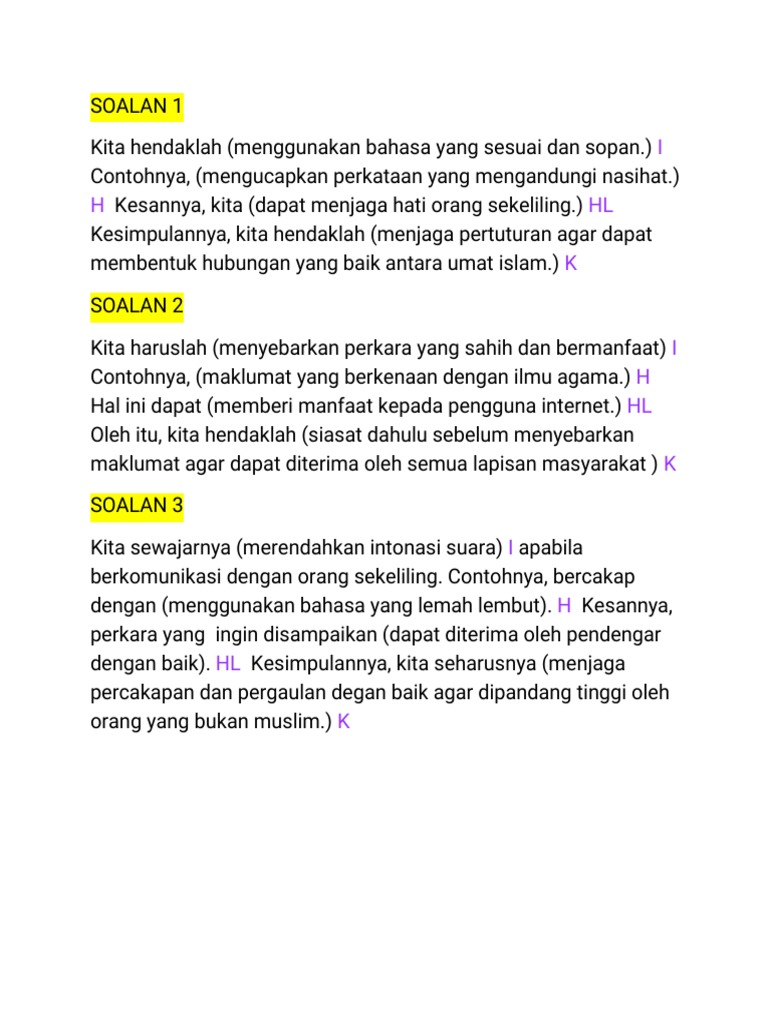 SOALAN 1

Kita hendaklah (menggunakan bahasa yang sesuai dan sopan.) I Contohnya, (mengucapkan perkataan yang mengandungi nasihat.) H Kesannya, kita (dapat menjaga hati orang sekeliling.) HL Kesimpulannya, kita hendaklah (menjaga pertuturan agar dapat membentuk hubungan yang baik antara umat islam.) K

SOALAN 2

Kita haruslah (menyebarkan perkara yang sahih dan bermanfaat) I Contohnya, (maklumat yang berkenaan dengan ilmu agama.) H Hal ini dapat (memberi manfaat kepada pengguna internet.) HL Oleh itu, kita hendaklah (siasat dahulu sebelum menyebarkan maklumat agar dapat diterima oleh semua lapisan masyarakat ) K

SOALAN 3

Kita sewajarnya (merendahkan intonasi suara) I apabila berkomunikasi dengan orang sekeliling. Contohnya, bercakap dengan (menggunakan bahasa yang lemah lembut). H Kesannya, perkara yang ingin disampaikan (dapat diterima oleh pendengar dengan baik). HL Kesimpulannya, kita seharusnya (menjaga percakapan dan pergaulan degan baik agar dipandang tinggi oleh orang yang bukan muslim.) K